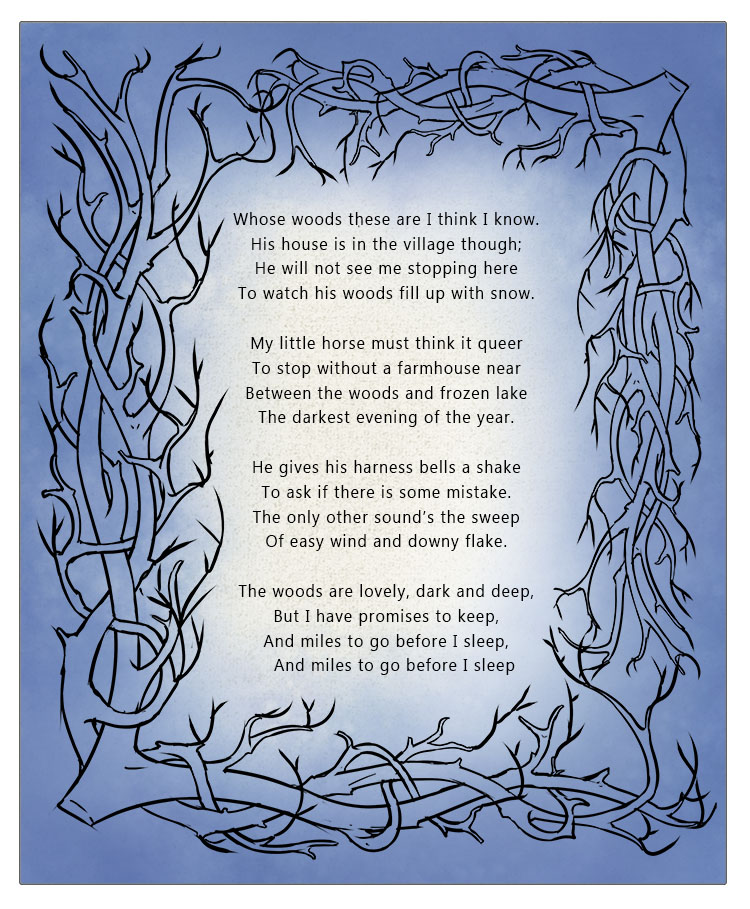 Whose woods these are I think I know.
His house is in the village though;
He will not see me stopping here
To watch his woods fill up with snow.

My little horse must think it queer
To stop without a farmhouse near
Between the woods and frozen lake
The darkest evening of the year.

He gives his harness bells a shake
To ask if there is some mistake.
The only other sound's the sweep
Of easy wind and downy flake.

The woods are lovely, dark and deep,
But I have promises to keep,
And miles to go before I sleep,
And miles to go before I sleep